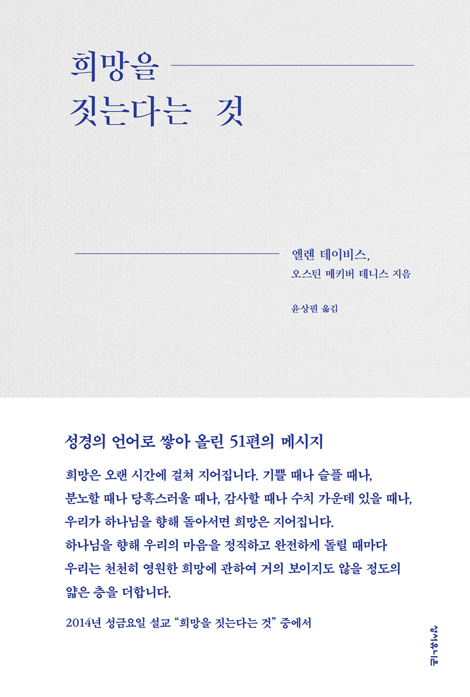 희망을
짓는다는 것

엘렌 데이비스,
오스틴 매키버 데니스 지음

윤상필 옮김

성경의 언어로 쌓아 올린 51편의 메시지

희망은 오랜 시간에 걸쳐 지어집니다. 기쁠 때나 슬플 때나, 분노할 때나 당혹스러울 때나, 감사할 때나 수치 가운데 있을 때나, 우리가 하나님을 향해 돌아서면 희망은 지어집니다. 하나님을 향해 우리의 마음을 정직하고 완전하게 돌릴 때마다 우리는 천천히 영원한 희망에 관하여 거의 보이지도 않을 정도의 얇은 층을 더합니다.

2014년 성금요일 설교 "희망을 짓는다는 것" 중에서

성서유니온